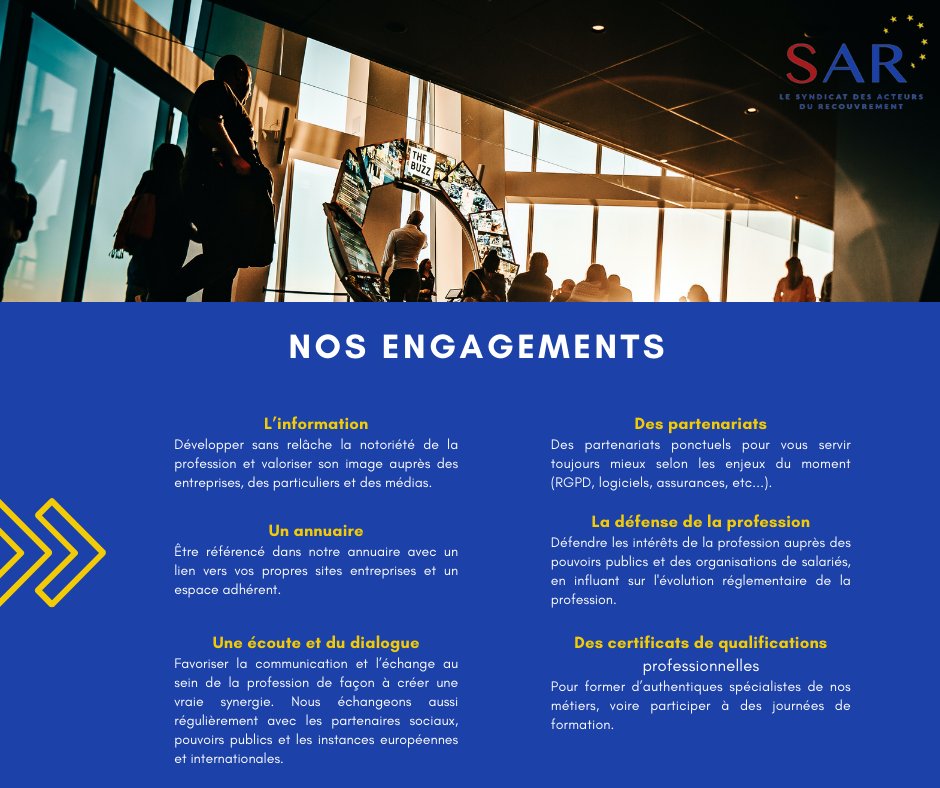 SAR
LE SYNDICAT DES ACTEURS DU RECOUVREMENT

THE BUZZ

NOS ENGAGEMENTS

L'information
Développer sans relâche la notoriété de la profession et valoriser son image auprès des entreprises, des particuliers et des médias.

Un annuaire
Être référencé dans notre annuaire avec un lien vers vos propres sites entreprises et un espace adhérent.

Une écoute et du dialogue
Favoriser la communication et l'échange au sein de la profession de façon à créer une vraie synergie. Nous échangeons aussi régulièrement avec les partenaires sociaux, pouvoirs publics et les instances européennes et internationales.

Des partenariats
Des partenariats ponctuels pour vous servir toujours mieux selon les enjeux du moment (RGPD, logiciels, assurances, etc...).

La défense de la profession
Défendre les intérêts de la profession auprès des pouvoirs publics et des organisations de salariés, en influant sur l'évolution réglementaire de la profession.

Des certificats de qualifications professionnelles
Pour former d'authentiques spécialistes de nos métiers, voire participer à des journées de formation.